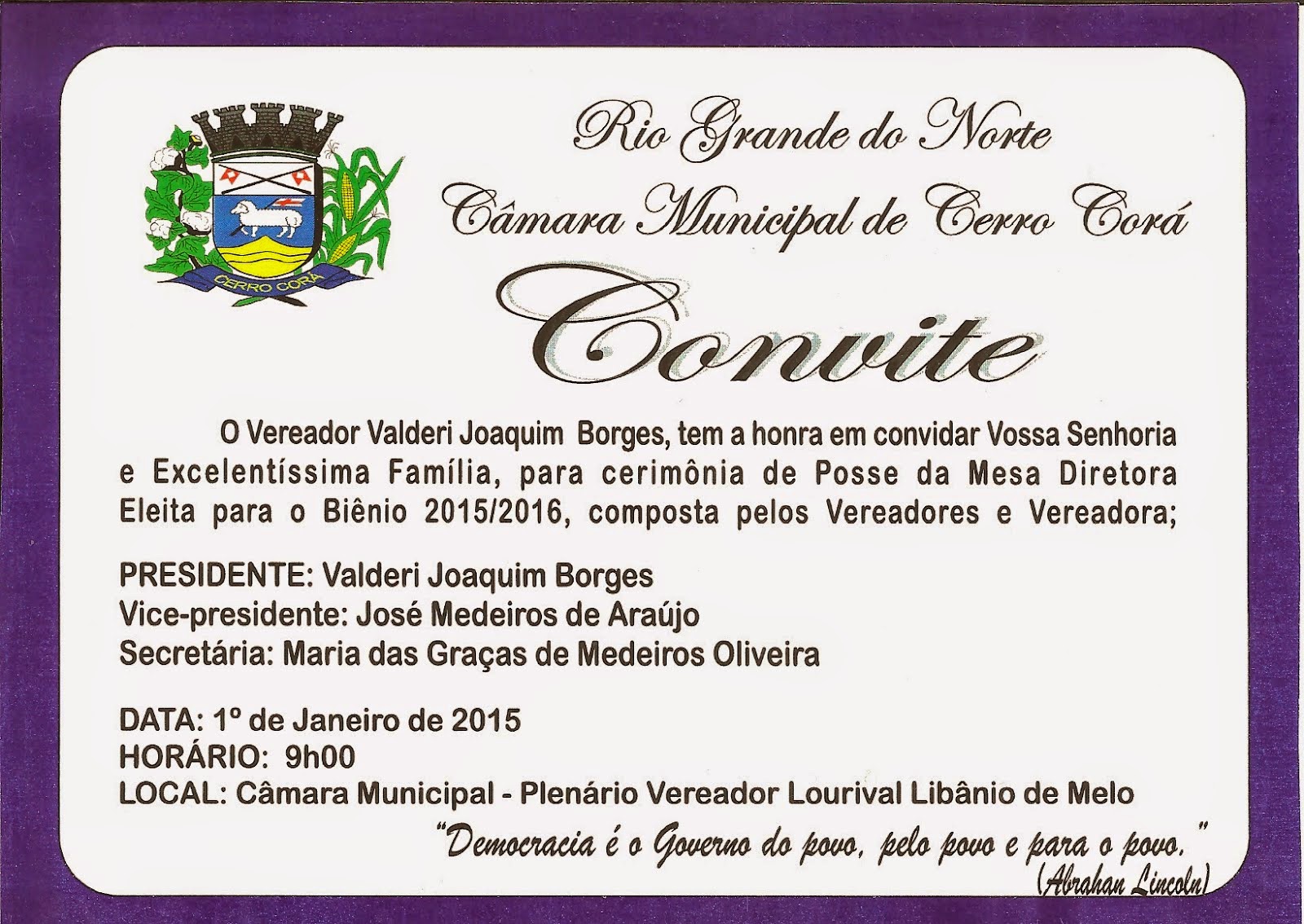 CERRO CORÁ

Rio Grande do Norte

Câmara Municipal de Cerro Corá

Convite

O Vereador Valderi Joaquim Borges, tem a honra em convidar Vossa Senhoria e Excelentíssima Família, para cerimônia de Posse da Mesa Diretora Eleita para o Biênio 2015/2016, composta pelos Vereadores e Vereadora;

PRESIDENTE: Valderi Joaquim Borges
Vice-presidente: José Medeiros de Araújo
Secretária: Maria das Graças de Medeiros Oliveira

DATA: 1º de Janeiro de 2015
HORÁRIO: 9h00
LOCAL: Câmara Municipal - Plenário Vereador Lourival Libânio de Melo

"Democracia é o Governo do povo, pelo povo e para o povo."
(Abrahan Lincoln)